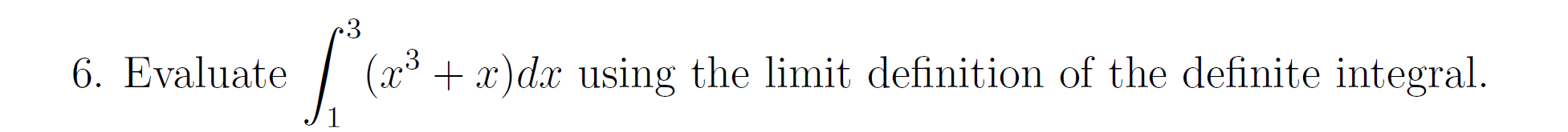 6. Evaluate $\int_1^3 (x^3 + x)dx$ using the limit definition of the definite integral.